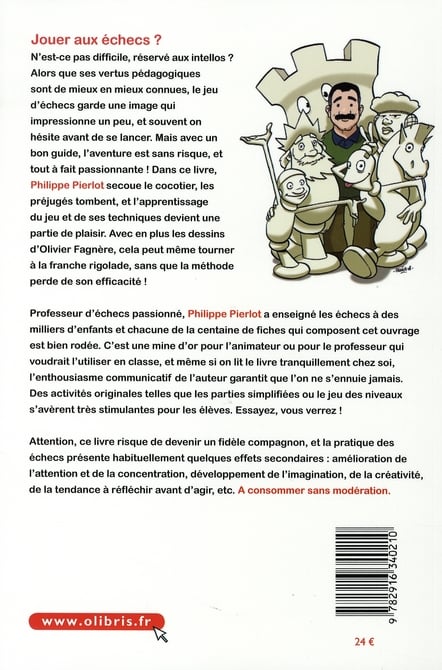 Jouer aux échecs ?

N'est-ce pas difficile, réservé aux intellos ? Alors que ses vertus pédagogiques sont de mieux en mieux connues, le jeu d'échecs garde une image qui impressionne un peu, et souvent on hésite avant de se lancer. Mais avec un bon guide, l'aventure est sans risque, et tout à fait passionnante ! Dans ce livre, Philippe Pierlot secoue le cocotier, les préjugés tombent, et l'apprentissage du jeu et de ses techniques devient une partie de plaisir. Avec en plus les dessins d'Olivier Fagnère, cela peut même tourner à la franche rigolade, sans que la méthode perde de son efficacité !

Professeur d'échecs passionné, Philippe Pierlot a enseigné les échecs à des milliers d'enfants et chacune de la centaine de fiches qui composent cet ouvrage est bien rodée. C'est une mine d'or pour l'animateur ou pour le professeur qui voudrait l'utiliser en classe, et même si on lit le livre tranquillement chez soi, l'enthousiasme communicatif de l'auteur garantit que l'on ne s'ennuie jamais. Des activités originales telles que les parties simplifiées ou le jeu des niveaux s'avèrent très stimulantes pour les élèves. Essayez, vous verrez !

Attention, ce livre risque de devenir un fidèle compagnon, et la pratique des échecs présente habituellement quelques effets secondaires : amélioration de l'attention et de la concentration, développement de l'imagination, de la créativité, de la tendance à réfléchir avant d'agir, etc. A consommer sans modération.

9 782916 340210

www.olibris.fr

24 €